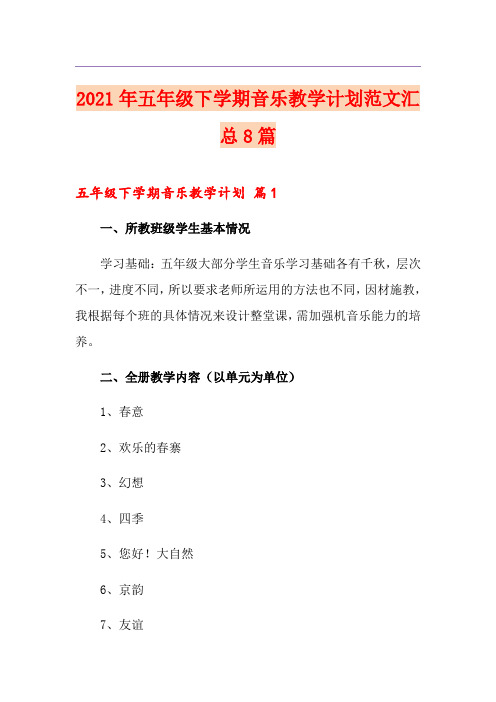 2021年五年级下学期音乐教学计划范文汇总8篇

五年级下学期音乐教学计划 篇1

一、所教班级学生基本情况

学习基础：五年级大部分学生音乐学习基础各有千秋，层次不一，进度不同，所以要求老师所运用的方法也不同，因材施教，我根据每个班的具体情况来设计整堂课，需加强机音乐能力的培养。

二、全册教学内容（以单元为单位）

1、春意

2、欢乐的春寨

3、幻想

4、四季

5、您好！大自然

6、京韵

7、友谊